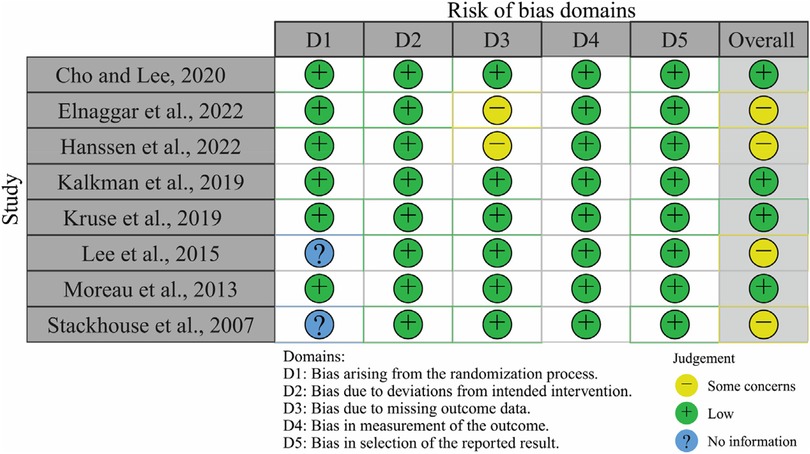 Risk of bias domains

Study

| | D1 | D2 | D3 | D4 | D5 | Overall |
|---|---|---|---|---|---|---|
| Cho and Lee, 2020 | + | + | + | + | + | + |
| Elnaggar et al., 2022 | + | + | − | + | + | − |
| Hanssen et al., 2022 | + | + | − | + | + | − |
| Kalkman et al., 2019 | + | + | + | + | + | + |
| Kruse et al., 2019 | + | + | + | + | + | + |
| Lee et al., 2015 | ? | + | + | + | + | − |
| Moreau et al., 2013 | + | + | + | + | + | + |
| Stackhouse et al., 2007 | ? | + | + | + | + | − |

Domains:
D1: Bias arising from the randomization process.
D2: Bias due to deviations from intended intervention.
D3: Bias due to missing outcome data.
D4: Bias in measurement of the outcome.
D5: Bias in selection of the reported result.

Judgement
− Some concerns
+ Low
? No information